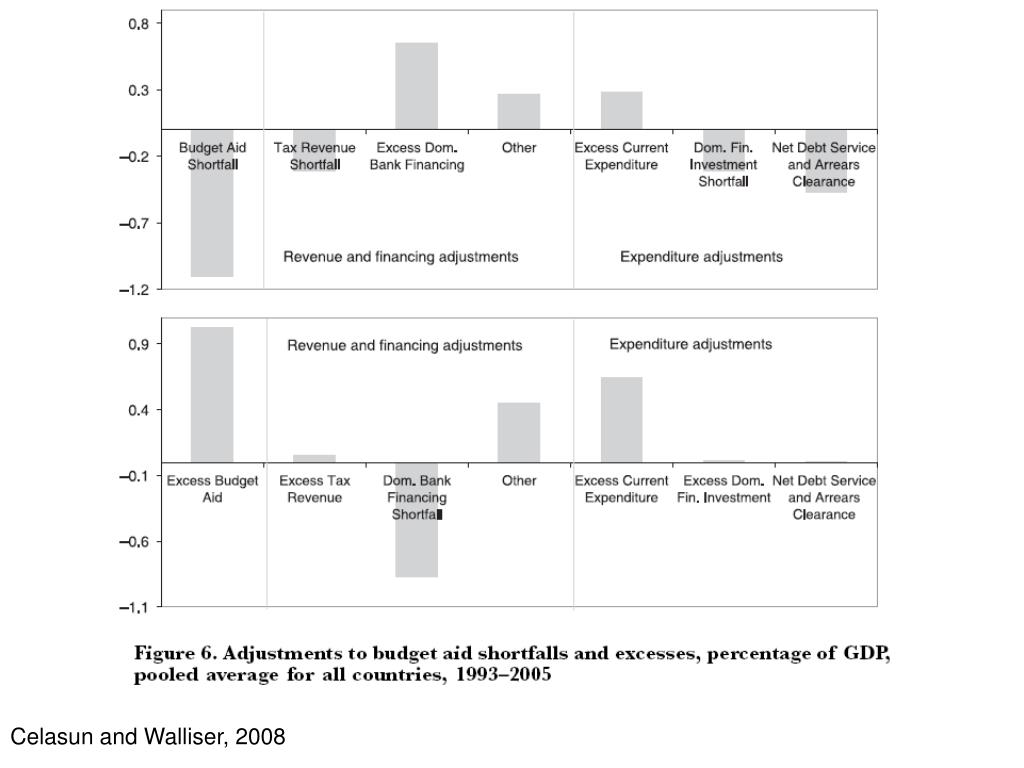 0.8
0.3
−0.2
−0.7
−1.2

Budget Aid Shortfall
Tax Revenue Shortfall
Excess Dom. Bank Financing
Other
Excess Current Expenditure
Dom. Fin. Investment Shortfall
Net Debt Service and Arrears Clearance

Revenue and financing adjustments
Expenditure adjustments

0.9
0.4
−0.1
−0.6
−1.1

Revenue and financing adjustments
Expenditure adjustments

Excess Budget Aid
Excess Tax Revenue
Dom. Bank Financing Shortfall
Other
Excess Current Expenditure
Excess Dom. Fin. Investment
Net Debt Service and Arrears Clearance

Figure 6. Adjustments to budget aid shortfalls and excesses, percentage of GDP, pooled average for all countries, 1993–2005

Celasun and Walliser, 2008